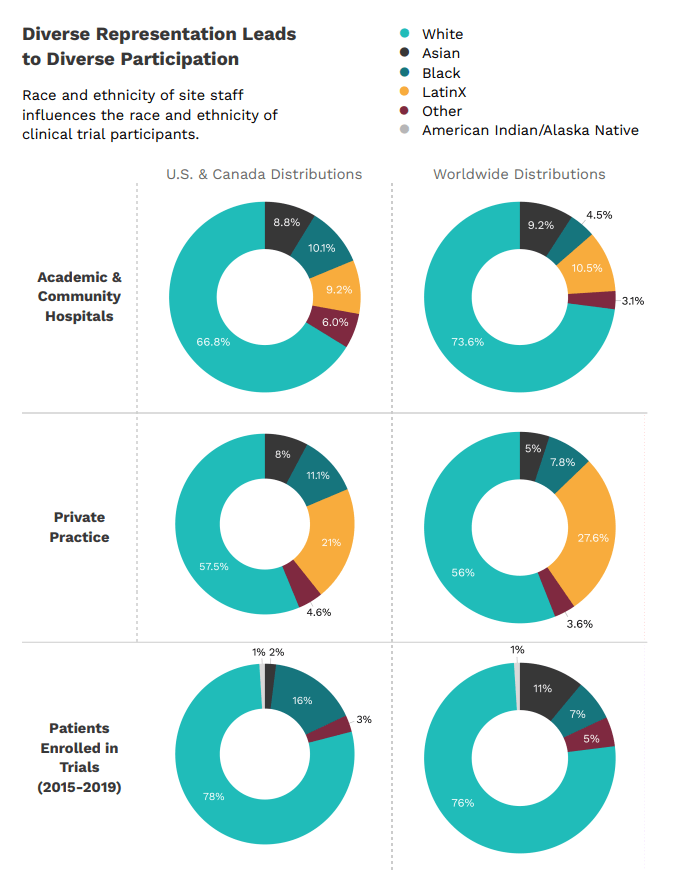 Diverse Representation Leads to Diverse Participation

Race and ethnicity of site staff influences the race and ethnicity of clinical trial participants.

White
Asian
Black
LatinX
Other
American Indian/Alaska Native

U.S. & Canada Distributions

Worldwide Distributions

Academic & Community Hospitals

8.8%
10.1%
9.2%
6.0%
66.8%

9.2%
4.5%
10.5%
3.1%
73.6%

Private Practice

8%
11.1%
21%
4.6%
57.5%

5%
7.8%
27.6%
3.6%
56%

Patients Enrolled in Trials (2015-2019)

1%
2%
16%
3%
78%

1%
11%
7%
5%
76%